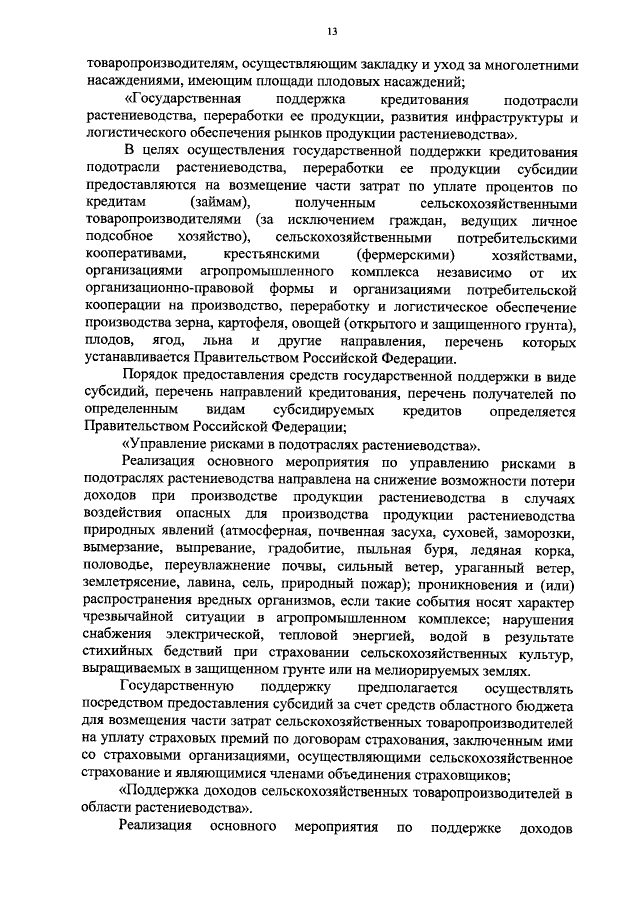 13

товаропроизводителям, осуществляющим закладку и уход за многолетними насаждениями, имеющим площади плодовых насаждений;

«Государственная поддержка кредитования подотрасли растениеводства, переработки ее продукции, развития инфраструктуры и логистического обеспечения рынков продукции растениеводства».

В целях осуществления государственной поддержки кредитования подотрасли растениеводства, переработки ее продукции субсидии предоставляются на возмещение части затрат по уплате процентов по кредитам (займам), полученным сельскохозяйственными товаропроизводителями (за исключением граждан, ведущих личное подсобное хозяйство), сельскохозяйственными потребительскими кооперативами, крестьянскими (фермерскими) хозяйствами, организациями агропромышленного комплекса независимо от их организационно-правовой формы и организациями потребительской кооперации на производство, переработку и логистическое обеспечение производства зерна, картофеля, овощей (открытого и защищенного грунта), плодов, ягод, льна и другие направления, перечень которых устанавливается Правительством Российской Федерации.

Порядок предоставления средств государственной поддержки в виде субсидий, перечень направлений кредитования, перечень получателей по определенным видам субсидируемых кредитов определяется Правительством Российской Федерации;

«Управление рисками в подотраслях растениеводства».

Реализация основного мероприятия по управлению рисками в подотраслях растениеводства направлена на снижение возможности потери доходов при производстве продукции растениеводства в случаях воздействия опасных для производства продукции растениеводства природных явлений (атмосферная, почвенная засуха, суховей, заморозки, вымерзание, выпревание, градобитие, пыльная буря, ледяная корка, половодье, переувлажнение почвы, сильный ветер, ураганный ветер, землетрясение, лавина, сель, природный пожар); проникновения и (или) распространения вредных организмов, если такие события носят характер чрезвычайной ситуации в агропромышленном комплексе; нарушения снабжения электрической, тепловой энергией, водой в результате стихийных бедствий при страховании сельскохозяйственных культур, выращиваемых в защищенном грунте или на мелиорируемых землях.

Государственную поддержку предполагается осуществлять посредством предоставления субсидий за счет средств областного бюджета для возмещения части затрат сельскохозяйственных товаропроизводителей на уплату страховых премий по договорам страхования, заключенным ими со страховыми организациями, осуществляющими сельскохозяйственное страхование и являющимися членами объединения страховщиков;

«Поддержка доходов сельскохозяйственных товаропроизводителей в области растениеводства».

Реализация основного мероприятия по поддержке доходов